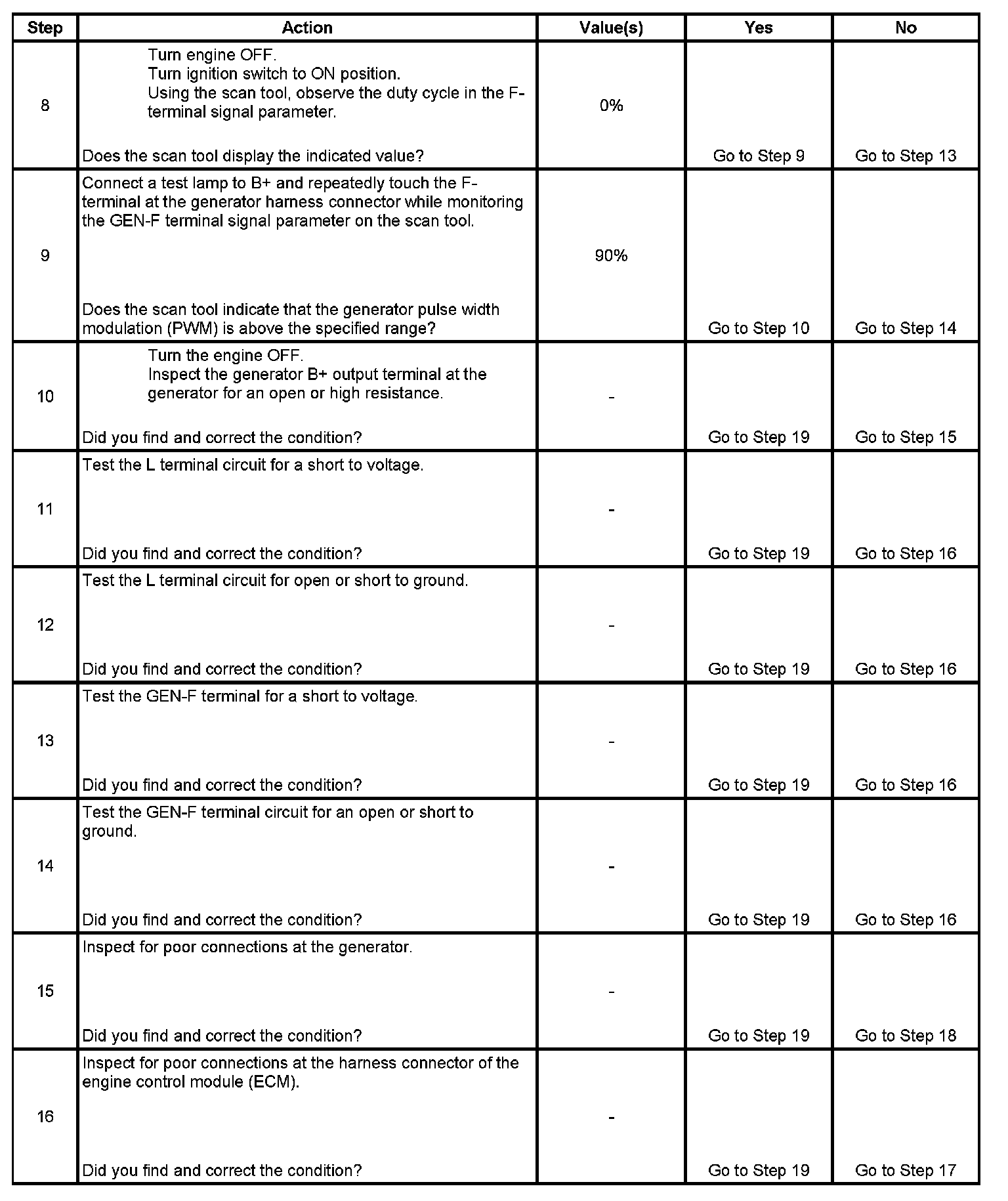 | Step | Action | Value(s) | Yes | No |
|---|---|---|---|---|
| 8 | Turn engine OFF. Turn ignition switch to ON position. Using the scan tool, observe the duty cycle in the F-terminal signal parameter. Does the scan tool display the indicated value? | 0% | Go to Step 9 | Go to Step 13 |
| 9 | Connect a test lamp to B+ and repeatedly touch the F-terminal at the generator harness connector while monitoring the GEN-F terminal signal parameter on the scan tool. Does the scan tool indicate that the generator pulse width modulation (PWM) is above the specified range? | 90% | Go to Step 10 | Go to Step 14 |
| 10 | Turn the engine OFF. Inspect the generator B+ output terminal at the generator for an open or high resistance. Did you find and correct the condition? | - | Go to Step 19 | Go to Step 15 |
| 11 | Test the L terminal circuit for a short to voltage. Did you find and correct the condition? | - | Go to Step 19 | Go to Step 16 |
| 12 | Test the L terminal circuit for open or short to ground. Did you find and correct the condition? | - | Go to Step 19 | Go to Step 16 |
| 13 | Test the GEN-F terminal for a short to voltage. Did you find and correct the condition? | - | Go to Step 19 | Go to Step 16 |
| 14 | Test the GEN-F terminal circuit for an open or short to ground. Did you find and correct the condition? | - | Go to Step 19 | Go to Step 16 |
| 15 | Inspect for poor connections at the generator. Did you find and correct the condition? | - | Go to Step 19 | Go to Step 18 |
| 16 | Inspect for poor connections at the harness connector of the engine control module (ECM). Did you find and correct the condition? | - | Go to Step 19 | Go to Step 17 |